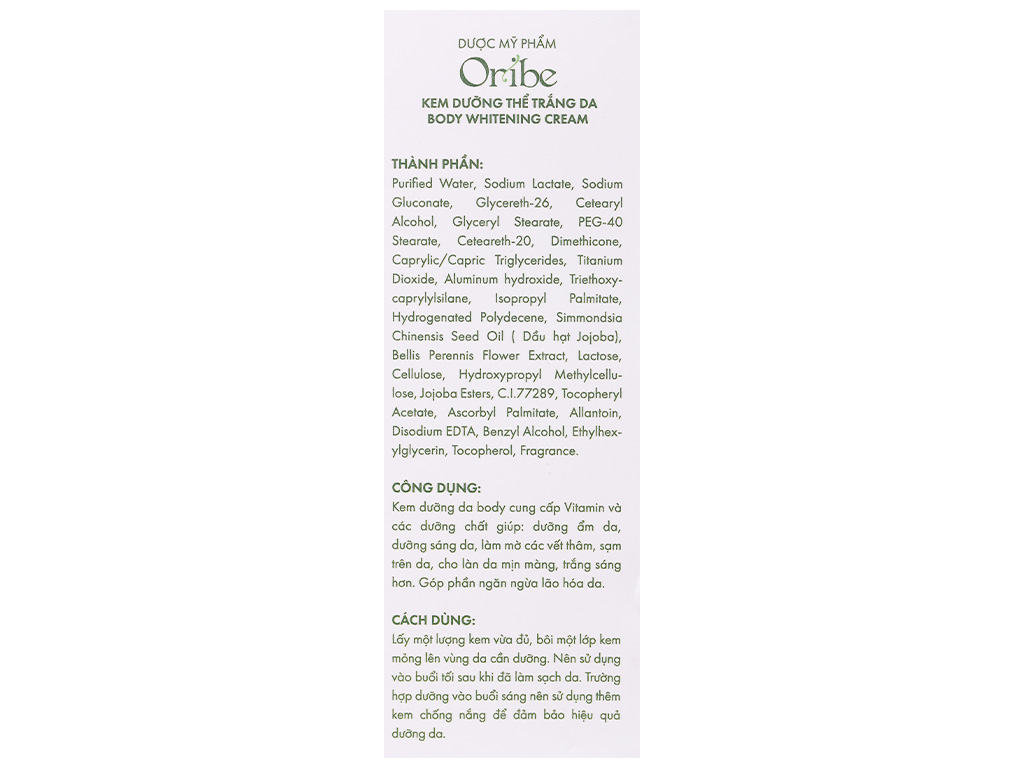 DƯỢC MỸ PHẨM
Oribe
KEM DƯỠNG THỂ TRẮNG DA
BODY WHITENING CREAM

THÀNH PHẦN:
Purified Water, Sodium Lactate, Sodium Gluconate, Glycereth-26, Cetearyl Alcohol, Glyceryl Stearate, PEG-40 Stearate, Ceteareth-20, Dimethicone, Caprylic/Capric Triglycerides, Titanium Dioxide, Aluminum hydroxide, Triethoxycaprylylsilane, Isopropyl Palmitate, Hydrogenated Polydecene, Simmondsia Chinensis Seed Oil ( Dầu hạt Jojoba), Bellis Perennis Flower Extract, Lactose, Cellulose, Hydroxypropyl Methylcellulose, Jojoba Esters, C.I.77289, Tocopheryl Acetate, Ascorbyl Palmitate, Allantoin, Disodium EDTA, Benzyl Alcohol, Ethylhexylglycerin, Tocopherol, Fragrance.

CÔNG DỤNG:
Kem dưỡng da body cung cấp Vitamin và các dưỡng chất giúp: dưỡng ẩm da, dưỡng sáng da, làm mờ các vết thâm, sạm trên da, cho làn da mịn màng, trắng sáng hơn. Góp phần ngăn ngừa lão hóa da.

CÁCH DÙNG:
Lấy một lượng kem vừa đủ, bôi một lớp kem mỏng lên vùng da cần dưỡng. Nên sử dụng vào buổi tối sau khi đã làm sạch da. Trường hợp dưỡng vào buổi sáng nên sử dụng thêm kem chống nắng để đảm bảo hiệu quả dưỡng da.